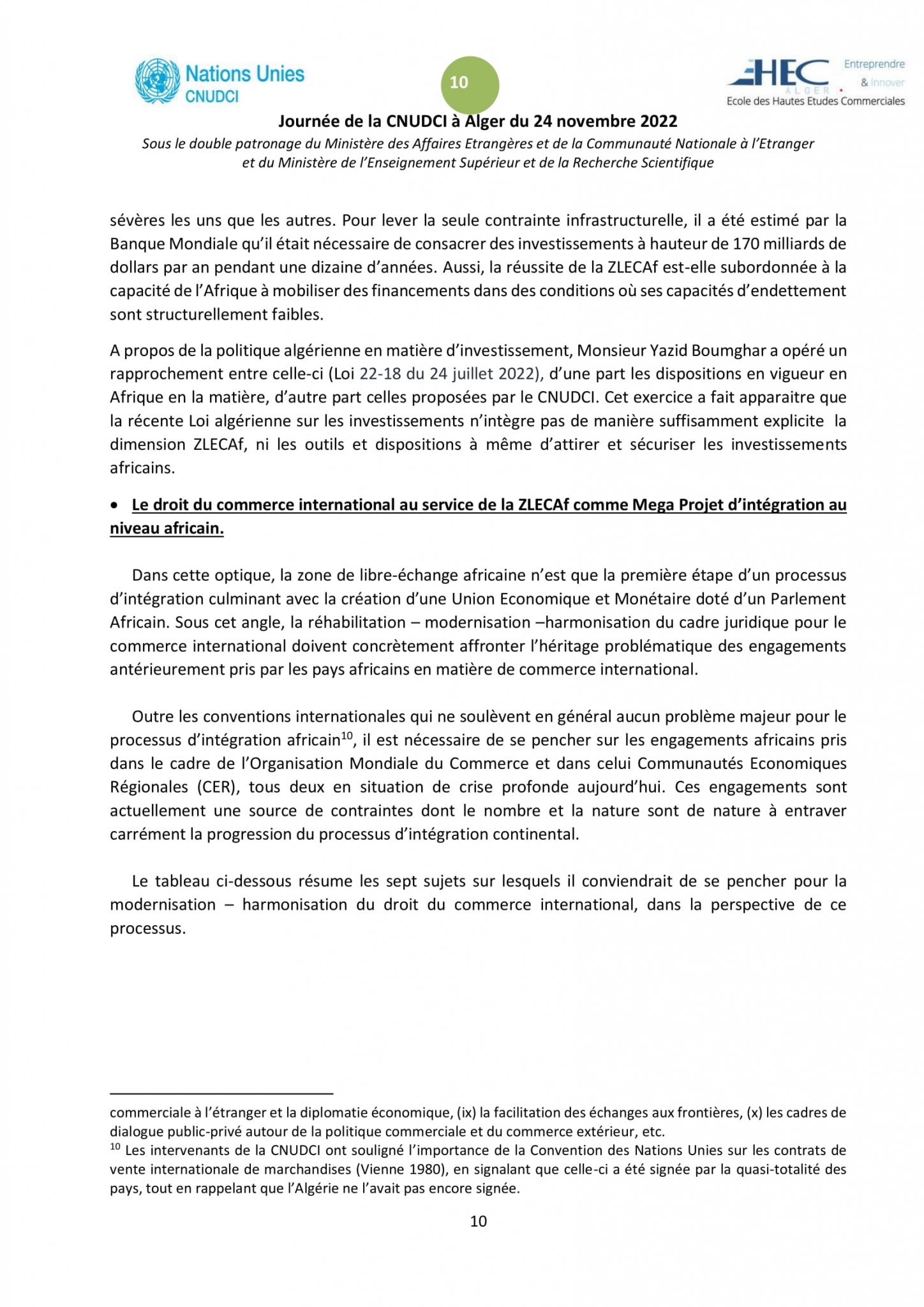 Nations Unies
CNUDCI

10

HEC
ALGER
Entreprendre
& Innover
Ecole des Hautes Etudes Commerciales

Journée de la CNUDCI à Alger du 24 novembre 2022
Sous le double patronage du Ministère des Affaires Etrangères et de la Communauté Nationale à l'Etranger et du Ministère de l'Enseignement Supérieur et de la Recherche Scientifique

sévères les uns que les autres. Pour lever la seule contrainte infrastructurelle, il a été estimé par la Banque Mondiale qu'il était nécessaire de consacrer des investissements à hauteur de 170 milliards de dollars par an pendant une dizaine d'années. Aussi, la réussite de la ZLECAf est-elle subordonnée à la capacité de l'Afrique à mobiliser des financements dans des conditions où ses capacités d'endettement sont structurellement faibles.

A propos de la politique algérienne en matière d'investissement, Monsieur Yazid Boumghar a opéré un rapprochement entre celle-ci (Loi 22-18 du 24 juillet 2022), d'une part les dispositions en vigueur en Afrique en la matière, d'autre part celles proposées par le CNUDCI. Cet exercice a fait apparaitre que la récente Loi algérienne sur les investissements n'intègre pas de manière suffisamment explicite la dimension ZLECAf, ni les outils et dispositions à même d'attirer et sécuriser les investissements africains.

• Le droit du commerce international au service de la ZLECAf comme Mega Projet d'intégration au niveau africain.

Dans cette optique, la zone de libre-échange africaine n'est que la première étape d'un processus d'intégration culminant avec la création d'une Union Economique et Monétaire doté d'un Parlement Africain. Sous cet angle, la réhabilitation – modernisation –harmonisation du cadre juridique pour le commerce international doivent concrètement affronter l'héritage problématique des engagements antérieurement pris par les pays africains en matière de commerce international.

Outre les conventions internationales qui ne soulèvent en général aucun problème majeur pour le processus d'intégration africain$^{10}$, il est nécessaire de se pencher sur les engagements africains pris dans le cadre de l'Organisation Mondiale du Commerce et dans celui Communautés Economiques Régionales (CER), tous deux en situation de crise profonde aujourd'hui. Ces engagements sont actuellement une source de contraintes dont le nombre et la nature sont de nature à entraver carrément la progression du processus d'intégration continental.

Le tableau ci-dessous résume les sept sujets sur lesquels il conviendrait de se pencher pour la modernisation – harmonisation du droit du commerce international, dans la perspective de ce processus.

commerciale à l'étranger et la diplomatie économique, (ix) la facilitation des échanges aux frontières, (x) les cadres de dialogue public-privé autour de la politique commerciale et du commerce extérieur, etc.
$^{10}$ Les intervenants de la CNUDCI ont souligné l'importance de la Convention des Nations Unies sur les contrats de vente internationale de marchandises (Vienne 1980), en signalant que celle-ci a été signée par la quasi-totalité des pays, tout en rappelant que l'Algérie ne l'avait pas encore signée.

10